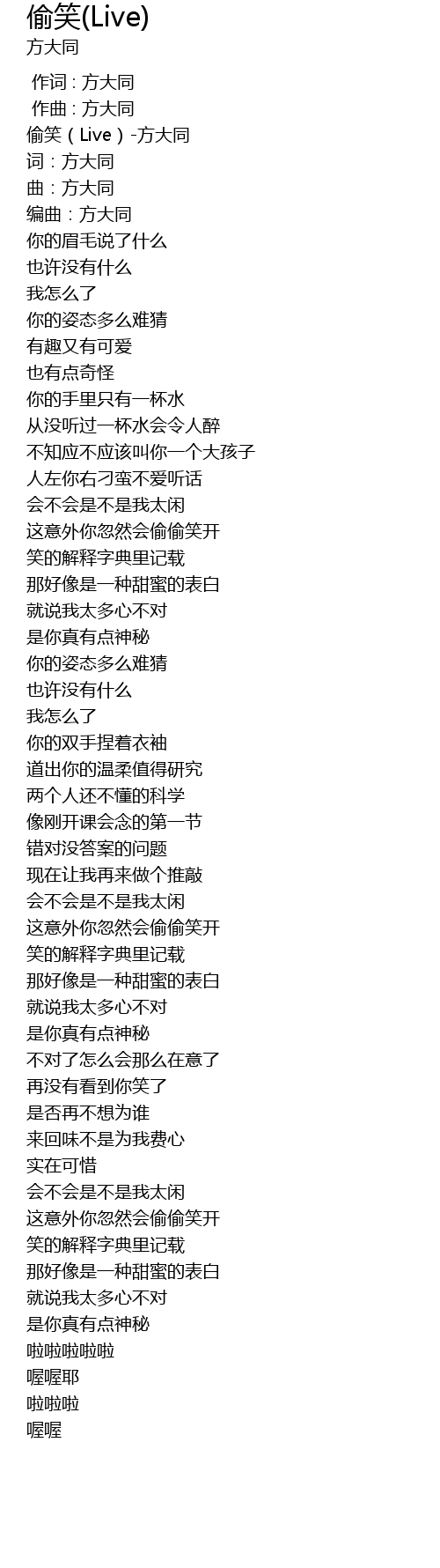 偷笑(Live)
方大同

作词 : 方大同
作曲 : 方大同
偷笑（Live）-方大同
词：方大同
曲：方大同
编曲：方大同
你的眉毛说了什么
也许没有什么
我怎么了
你的姿态多么难猜
有趣又有可爱
也有点奇怪
你的手里只有一杯水
从没听过一杯水会令人醉
不知应不应该叫你一个大孩子
人左你右刁蛮不爱听话
会不会是不是我太闲
这意外你忽然会偷偷笑开
笑的解释字典里记载
那好像是一种甜蜜的表白
就说我太多心不对
是你真有点神秘
你的姿态多么难猜
也许没有什么
我怎么了
你的双手捏着衣袖
道出你的温柔值得研究
两个人还不懂的科学
像刚开课会念的第一节
错对没答案的问题
现在让我再来做个推敲
会不会是不是我太闲
这意外你忽然会偷偷笑开
笑的解释字典里记载
那好像是一种甜蜜的表白
就说我太多心不对
是你真有点神秘
不对了怎么会那么在意了
再没有看到你笑了
是否再不想为谁
来回味不是为我费心
实在可惜
会不会是不是我太闲
这意外你忽然会偷偷笑开
笑的解释字典里记载
那好像是一种甜蜜的表白
就说我太多心不对
是你真有点神秘
啦啦啦啦啦
喔喔耶
啦啦啦
喔喔